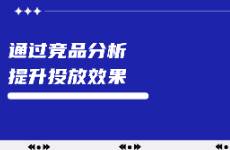 通过竞品分析
提升投放效果